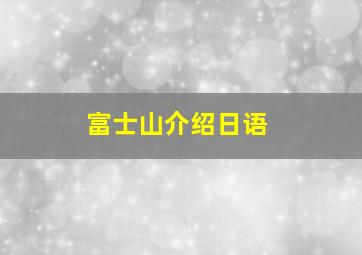 富士山介绍日语